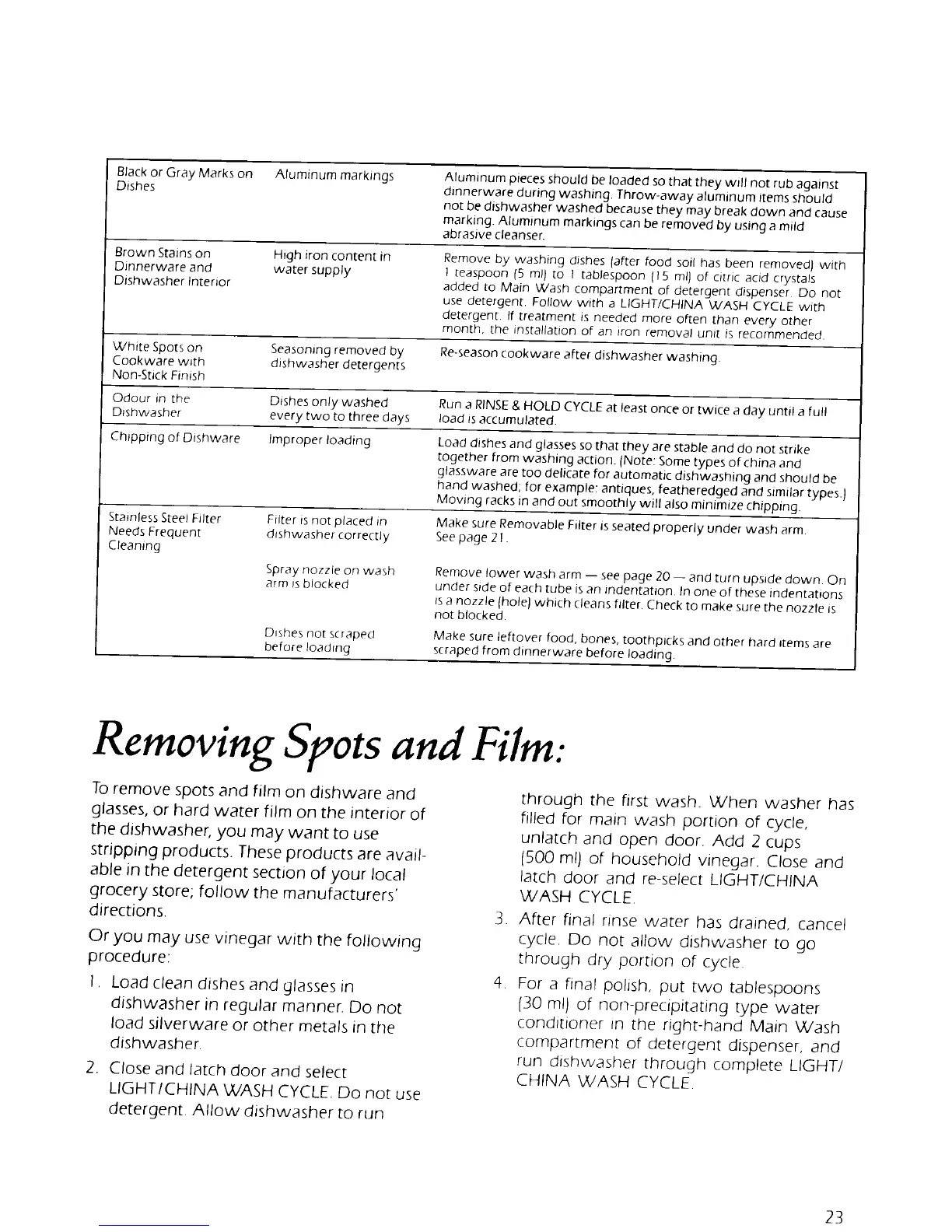 | | | |
|---|---|---|
| Black or Gray Marks on Dishes | Aluminum markings | Aluminum pieces should be loaded so that they will not rub against dinnerware during washing. Throw-away aluminum items should not be dishwasher washed because they may break down and cause marking. Aluminum markings can be removed by using a mild abrasive cleanser. |
| Brown Stains on Dinnerware and Dishwasher Interior | High iron content in water supply | Remove by washing dishes (after food soil has been removed) with 1 teaspoon (5 ml) to 1 tablespoon (15 ml) of citric acid crystals added to Main Wash compartment of detergent dispenser. Do not use detergent. Follow with a LIGHT/CHINA WASH CYCLE with detergent. If treatment is needed more often than every other month, the installation of an iron removal unit is recommended. |
| White Spots on Cookware with Non-Stick Finish | Seasoning removed by dishwasher detergents | Re-season cookware after dishwasher washing. |
| Odour in the Dishwasher | Dishes only washed every two to three days | Run a RINSE & HOLD CYCLE at least once or twice a day until a full load is accumulated. |
| Chipping of Dishware | Improper loading | Load dishes and glasses so that they are stable and do not strike together from washing action. (Note: Some types of china and glassware are too delicate for automatic dishwashing and should be hand washed; for example: antiques, featheredged and similar types.) Moving racks in and out smoothly will also minimize chipping. |
| Stainless Steel Filter Needs Frequent Cleaning | Filter is not placed in dishwasher correctly | Make sure Removable Filter is seated properly under wash arm. See page 21. |
| | Spray nozzle on wash arm is blocked | Remove lower wash arm — see page 20 — and turn upside down. On under side of each tube is an indentation. In one of these indentations is a nozzle (hole) which cleans filter. Check to make sure the nozzle is not blocked. |
| | Dishes not scraped before loading | Make sure leftover food, bones, toothpicks and other hard items are scraped from dinnerware before loading. |

Removing Spots and Film:

To remove spots and film on dishware and glasses, or hard water film on the interior of the dishwasher, you may want to use stripping products. These products are available in the detergent section of your local grocery store; follow the manufacturers' directions.

Or you may use vinegar with the following procedure:

1. Load clean dishes and glasses in dishwasher in regular manner. Do not load silverware or other metals in the dishwasher.

2. Close and latch door and select LIGHT/CHINA WASH CYCLE. Do not use detergent. Allow dishwasher to run through the first wash. When washer has filled for main wash portion of cycle, unlatch and open door. Add 2 cups (500 ml) of household vinegar. Close and latch door and re-select LIGHT/CHINA WASH CYCLE.

3. After final rinse water has drained, cancel cycle. Do not allow dishwasher to go through dry portion of cycle.

4. For a final polish, put two tablespoons (30 ml) of non-precipitating type water conditioner in the right-hand Main Wash compartment of detergent dispenser, and run dishwasher through complete LIGHT/CHINA WASH CYCLE.

23